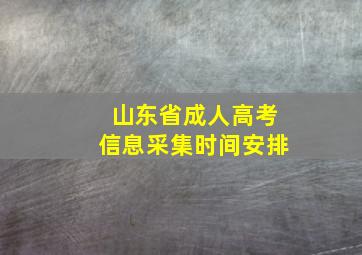 山东省成人高考
信息采集时间安排